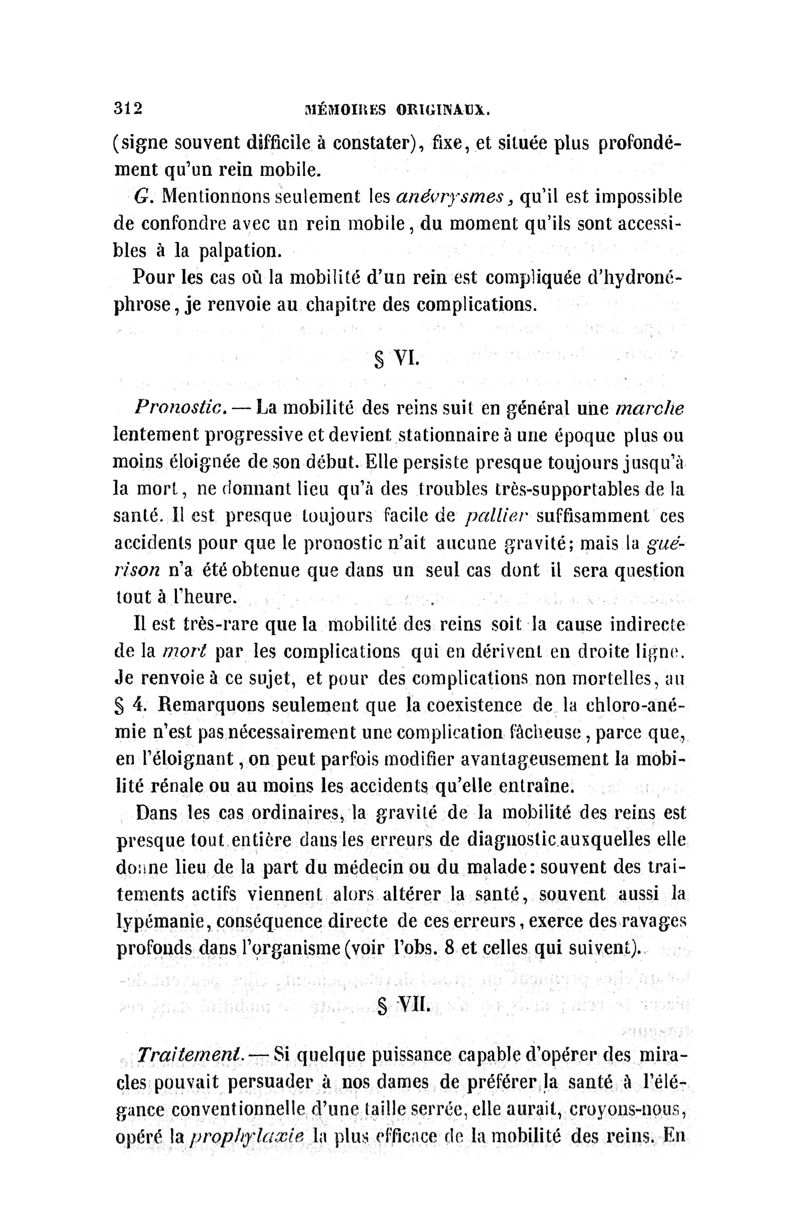 312 MÉMOIRES ORIGINAUX.

(signe souvent difficile à constater), fixe, et située plus profondément qu'un rein mobile.

G. Mentionnons seulement les anévrysmes, qu'il est impossible de confondre avec un rein mobile, du moment qu'ils sont accessibles à la palpation.

Pour les cas où la mobilité d'un rein est compliquée d'hydronéphrose, je renvoie au chapitre des complications.

§ VI.

Pronostic. — La mobilité des reins suit en général une marche lentement progressive et devient stationnaire à une époque plus ou moins éloignée de son début. Elle persiste presque toujours jusqu'à la mort, ne donnant lieu qu'à des troubles très-supportables de la santé. Il est presque toujours facile de pallier suffisamment ces accidents pour que le pronostic n'ait aucune gravité; mais la guérison n'a été obtenue que dans un seul cas dont il sera question tout à l'heure.

Il est très-rare que la mobilité des reins soit la cause indirecte de la mort par les complications qui en dérivent en droite ligne. Je renvoie à ce sujet, et pour des complications non mortelles, au § 4. Remarquons seulement que la coexistence de la chloro-anémie n'est pas nécessairement une complication fâcheuse, parce que, en l'éloignant, on peut parfois modifier avantageusement la mobilité rénale ou au moins les accidents qu'elle entraîne.

Dans les cas ordinaires, la gravité de la mobilité des reins est presque tout entière dans les erreurs de diagnostic auxquelles elle donne lieu de la part du médecin ou du malade: souvent des traitements actifs viennent alors altérer la santé, souvent aussi la lypémanie, conséquence directe de ces erreurs, exerce des ravages profonds dans l'organisme (voir l'obs. 8 et celles qui suivent).

§ VII.

Traitement. — Si quelque puissance capable d'opérer des miracles pouvait persuader à nos dames de préférer la santé à l'élégance conventionnelle d'une taille serrée, elle aurait, croyons-nous, opéré la prophylaxie la plus efficace de la mobilité des reins. En